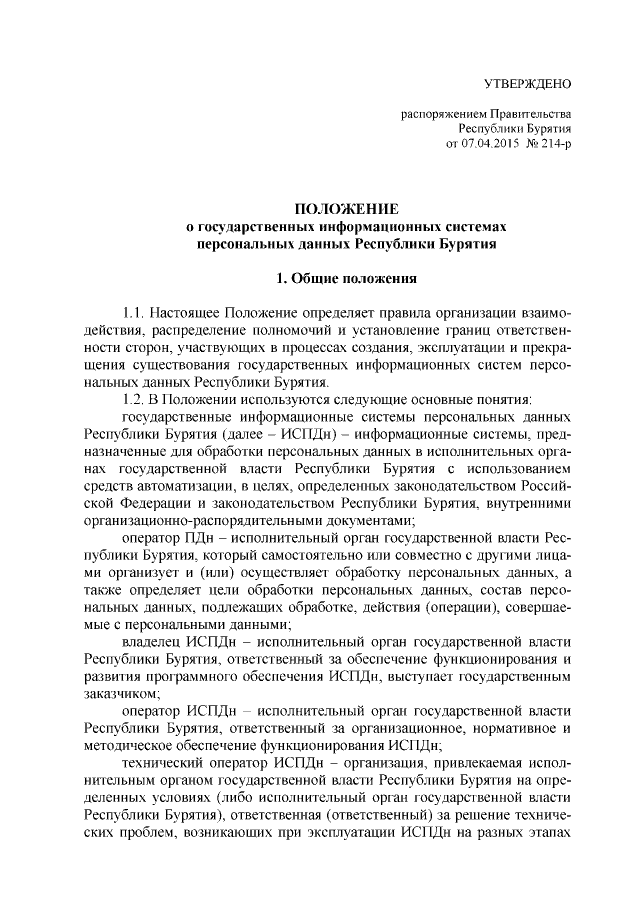 УТВЕРЖДЕНО

распоряжением Правительства
Республики Бурятия
от 07.04.2015 № 214-р

ПОЛОЖЕНИЕ
о государственных информационных системах
персональных данных Республики Бурятия

1. Общие положения

1.1. Настоящее Положение определяет правила организации взаимодействия, распределение полномочий и установление границ ответственности сторон, участвующих в процессах создания, эксплуатации и прекращения существования государственных информационных систем персональных данных Республики Бурятия.

1.2. В Положении используются следующие основные понятия:

государственные информационные системы персональных данных Республики Бурятия (далее – ИСПДн) – информационные системы, предназначенные для обработки персональных данных в исполнительных органах государственной власти Республики Бурятия с использованием средств автоматизации, в целях, определенных законодательством Российской Федерации и законодательством Республики Бурятия, внутренними организационно-распорядительными документами;

оператор ПДн – исполнительный орган государственной власти Республики Бурятия, который самостоятельно или совместно с другими лицами организует и (или) осуществляет обработку персональных данных, а также определяет цели обработки персональных данных, состав персональных данных, подлежащих обработке, действия (операции), совершаемые с персональными данными;

владелец ИСПДн – исполнительный орган государственной власти Республики Бурятия, ответственный за обеспечение функционирования и развития программного обеспечения ИСПДн, выступает государственным заказчиком;

оператор ИСПДн – исполнительный орган государственной власти Республики Бурятия, ответственный за организационное, нормативное и методическое обеспечение функционирования ИСПДн;

технический оператор ИСПДн – организация, привлекаемая исполнительным органом государственной власти Республики Бурятия на определенных условиях (либо исполнительный орган государственной власти Республики Бурятия), ответственная (ответственный) за решение технических проблем, возникающих при эксплуатации ИСПДн на разных этапах